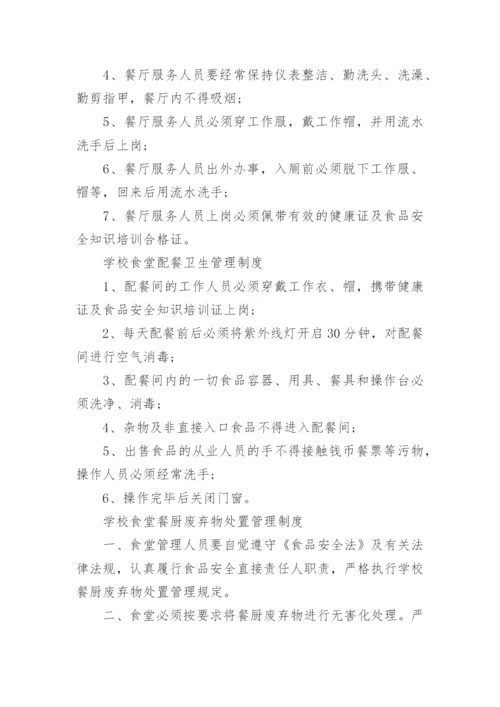 4、餐厅服务人员要经常保持仪表整洁、勤洗头、洗澡、勤剪指甲，餐厅内不得吸烟；

5、餐厅服务人员必须穿工作服，戴工作帽，并用流水洗手后上岗；

6、餐厅服务人员出外办事，入厕前必须脱下工作服、帽等，回来后用流水洗手；

7、餐厅服务人员上岗必须佩带有效的健康证及食品安全知识培训合格证。

学校食堂配餐卫生管理制度

1、配餐间的工作人员必须穿戴工作衣、帽，携带健康证及食品安全知识培训证上岗；

2、每天配餐前后必须将紫外线灯开启30分钟，对配餐间进行空气消毒；

3、配餐间内的一切食品容器、用具、餐具和操作台必须洗净、消毒；

4、杂物及非直接入口食品不得进入配餐间；

5、出售食品的从业人员的手不得接触钱币餐票等污物，操作人员必须经常洗手；

6、操作完毕后关闭门窗。

学校食堂餐厨废弃物处置管理制度

一、食堂管理人员要自觉遵守《食品安全法》及有关法律法规，认真履行食品安全直接责任人职责，严格执行学校餐厨废弃物处置管理规定。

二、食堂必须按要求将餐厨废弃物进行无害化处理。严